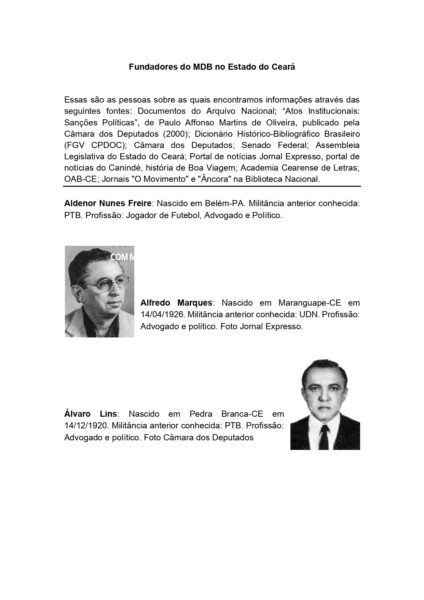 Fundadores do MDB no Estado do Ceará

Essas são as pessoas sobre as quais encontramos informações através das seguintes fontes: Documentos do Arquivo Nacional; "Atos Institucionais: Sanções Políticas", de Paulo Affonso Martins de Oliveira, publicado pela Câmara dos Deputados (2000); Dicionário Histórico-Bibliográfico Brasileiro (FGV CPDOC); Câmara dos Deputados; Senado Federal; Assembleia Legislativa do Estado do Ceará; Portal de notícias Jornal Expresso, portal de notícias do Canindé, história de Boa Viagem; Academia Cearense de Letras; OAB-CE; Jornais "O Movimento" e "Âncora" na Biblioteca Nacional.

Aldenor Nunes Freire: Nascido em Belém-PA. Militância anterior conhecida: PTB. Profissão: Jogador de Futebol, Advogado e Político.

COM

Alfredo Marques: Nascido em Maranguape-CE em 14/04/1926. Militância anterior conhecida: UDN. Profissão: Advogado e político. Foto Jornal Expresso.

Álvaro Lins: Nascido em Pedra Branca-CE em 14/12/1920. Militância anterior conhecida: PTB. Profissão: Advogado e político. Foto Câmara dos Deputados